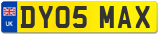 UK

DY05 MAX